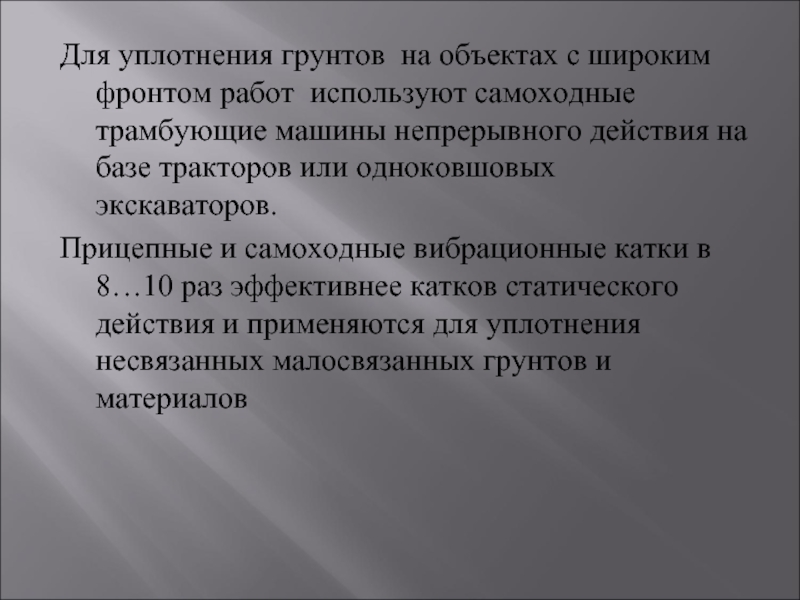 Для уплотнения грунтов на объектах с широким фронтом работ используют самоходные трамбующие машины непрерывного действия на базе тракторов или одноковшовых экскаваторов.

Прицепные и самоходные вибрационные катки в 8…10 раз эффективнее катков статического действия и применяются для уплотнения несвязанных малосвязанных грунтов и материалов